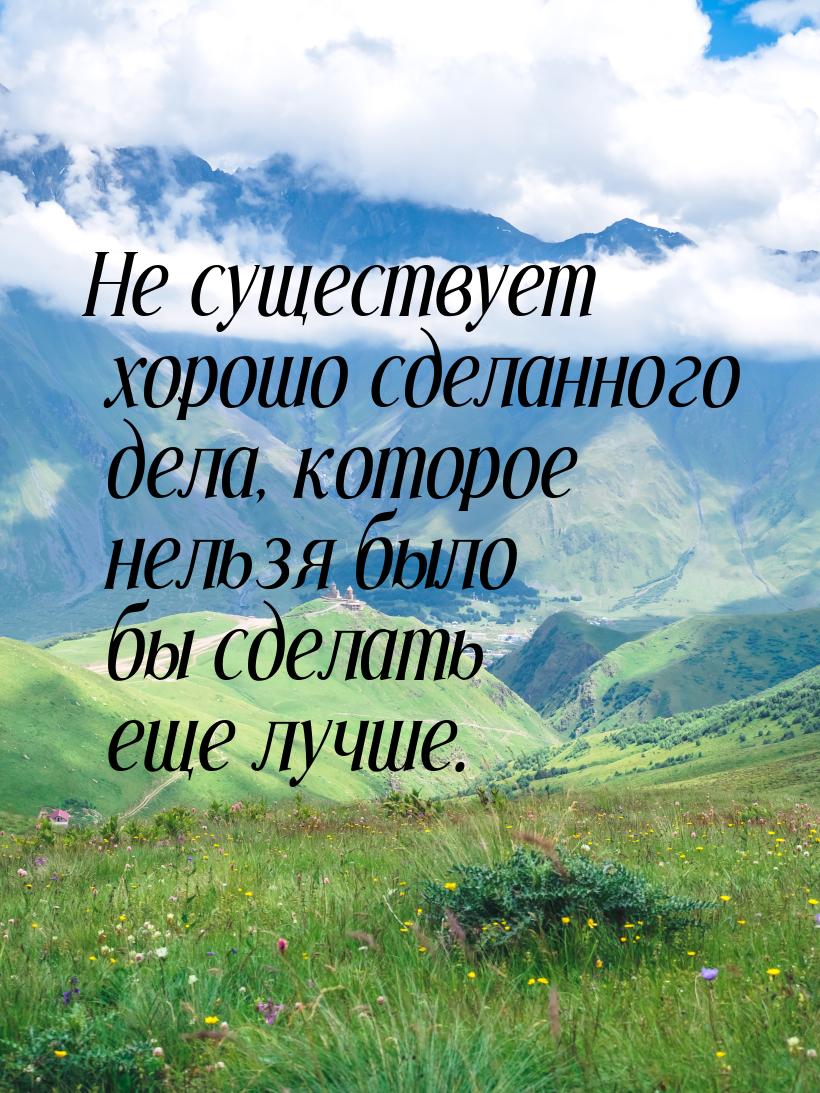 Не существует хорошо сделанного дела, которое нельзя было бы сделать еще лучше.